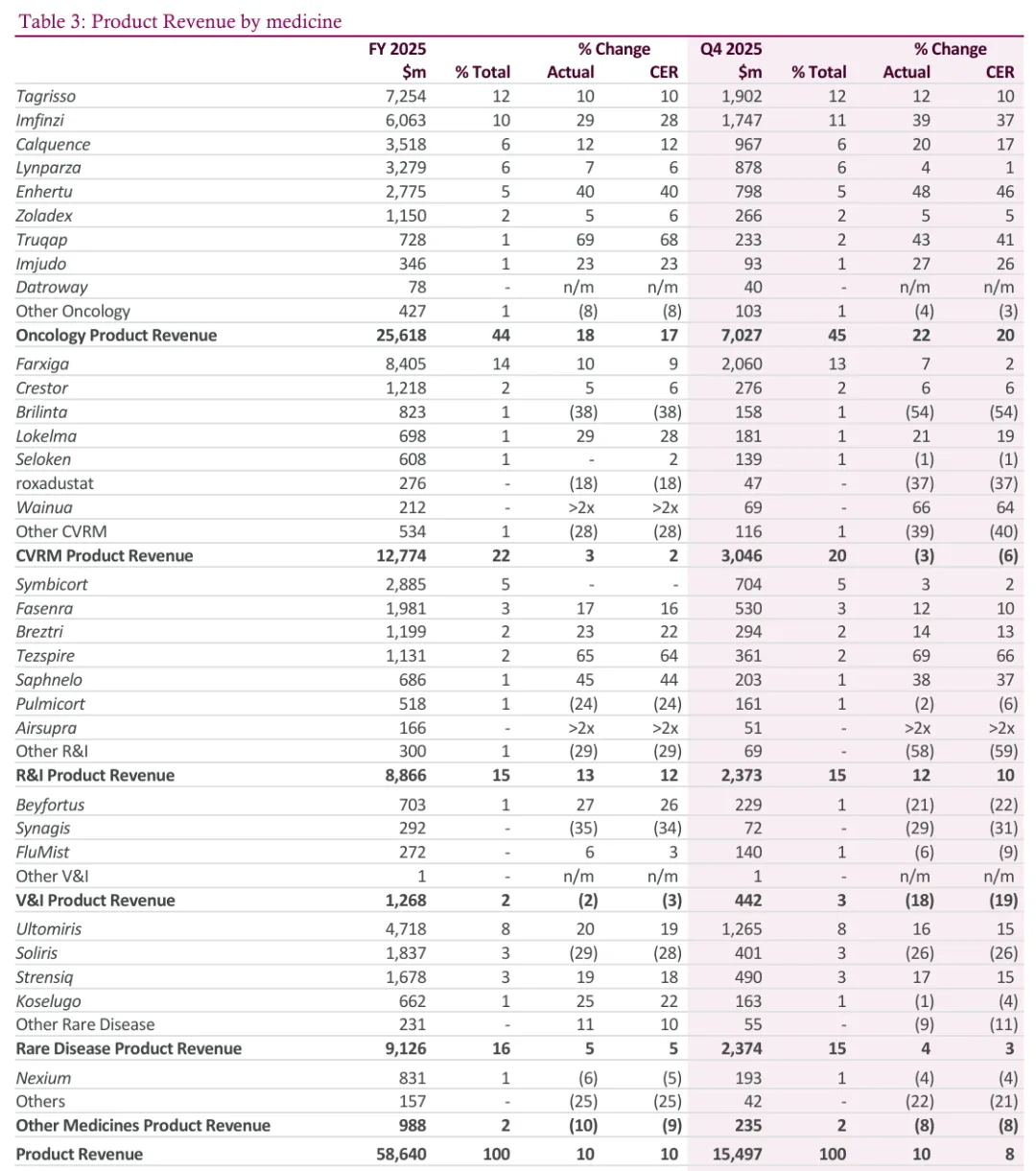 Table 3: Product Revenue by medicine

| | FY 2025 $m | % Total | % Change Actual | % Change CER | Q4 2025 $m | % Total | % Change Actual | % Change CER |
|---|---|---|---|---|---|---|---|---|
| Tagrisso | 7,254 | 12 | 10 | 10 | 1,902 | 12 | 12 | 10 |
| Imfinzi | 6,063 | 10 | 29 | 28 | 1,747 | 11 | 39 | 37 |
| Calquence | 3,518 | 6 | 12 | 12 | 967 | 6 | 20 | 17 |
| Lynparza | 3,279 | 6 | 7 | 6 | 878 | 6 | 4 | 1 |
| Enhertu | 2,775 | 5 | 40 | 40 | 798 | 5 | 48 | 46 |
| Zoladex | 1,150 | 2 | 5 | 6 | 266 | 2 | 5 | 5 |
| Truqap | 728 | 1 | 69 | 68 | 233 | 2 | 43 | 41 |
| Imjudo | 346 | 1 | 23 | 23 | 93 | 1 | 27 | 26 |
| Datroway | 78 | - | n/m | n/m | 40 | - | n/m | n/m |
| Other Oncology | 427 | 1 | (8) | (8) | 103 | 1 | (4) | (3) |
| **Oncology Product Revenue** | **25,618** | **44** | **18** | **17** | **7,027** | **45** | **22** | **20** |
| Farxiga | 8,405 | 14 | 10 | 9 | 2,060 | 13 | 7 | 2 |
| Crestor | 1,218 | 2 | 5 | 6 | 276 | 2 | 6 | 6 |
| Brilinta | 823 | 1 | (38) | (38) | 158 | 1 | (54) | (54) |
| Lokelma | 698 | 1 | 29 | 28 | 181 | 1 | 21 | 19 |
| Seloken | 608 | 1 | - | 2 | 139 | 1 | (1) | (1) |
| roxadustat | 276 | - | (18) | (18) | 47 | - | (37) | (37) |
| Wainua | 212 | - | >2x | >2x | 69 | - | 66 | 64 |
| Other CVRM | 534 | 1 | (28) | (28) | 116 | 1 | (39) | (40) |
| **CVRM Product Revenue** | **12,774** | **22** | **3** | **2** | **3,046** | **20** | **(3)** | **(6)** |
| Symbicort | 2,885 | 5 | - | - | 704 | 5 | 3 | 2 |
| Fasenra | 1,981 | 3 | 17 | 16 | 530 | 3 | 12 | 10 |
| Breztri | 1,199 | 2 | 23 | 22 | 294 | 2 | 14 | 13 |
| Tezspire | 1,131 | 2 | 65 | 64 | 361 | 2 | 69 | 66 |
| Saphnelo | 686 | 1 | 45 | 44 | 203 | 1 | 38 | 37 |
| Pulmicort | 518 | 1 | (24) | (24) | 161 | 1 | (2) | (6) |
| Airsupra | 166 | - | >2x | >2x | 51 | - | >2x | >2x |
| Other R&I | 300 | 1 | (29) | (29) | 69 | - | (58) | (59) |
| **R&I Product Revenue** | **8,866** | **15** | **13** | **12** | **2,373** | **15** | **12** | **10** |
| Beyfortus | 703 | 1 | 27 | 26 | 229 | 1 | (21) | (22) |
| Synagis | 292 | - | (35) | (34) | 72 | - | (29) | (31) |
| FluMist | 272 | - | 6 | 3 | 140 | 1 | (6) | (9) |
| Other V&I | 1 | - | n/m | n/m | 1 | - | n/m | n/m |
| **V&I Product Revenue** | **1,268** | **2** | **(2)** | **(3)** | **442** | **3** | **(18)** | **(19)** |
| Ultomiris | 4,718 | 8 | 20 | 19 | 1,265 | 8 | 16 | 15 |
| Soliris | 1,837 | 3 | (29) | (28) | 401 | 3 | (26) | (26) |
| Strensiq | 1,678 | 3 | 19 | 18 | 490 | 3 | 17 | 15 |
| Koselugo | 662 | 1 | 25 | 22 | 163 | 1 | (1) | (4) |
| Other Rare Disease | 231 | - | 11 | 10 | 55 | - | (9) | (11) |
| **Rare Disease Product Revenue** | **9,126** | **16** | **5** | **5** | **2,374** | **15** | **4** | **3** |
| Nexium | 831 | 1 | (6) | (5) | 193 | 1 | (4) | (4) |
| Others | 157 | - | (25) | (25) | 42 | - | (22) | (21) |
| **Other Medicines Product Revenue** | **988** | **2** | **(10)** | **(9)** | **235** | **2** | **(8)** | **(8)** |
| **Product Revenue** | **58,640** | **100** | **10** | **10** | **15,497** | **100** | **10** | **8** |